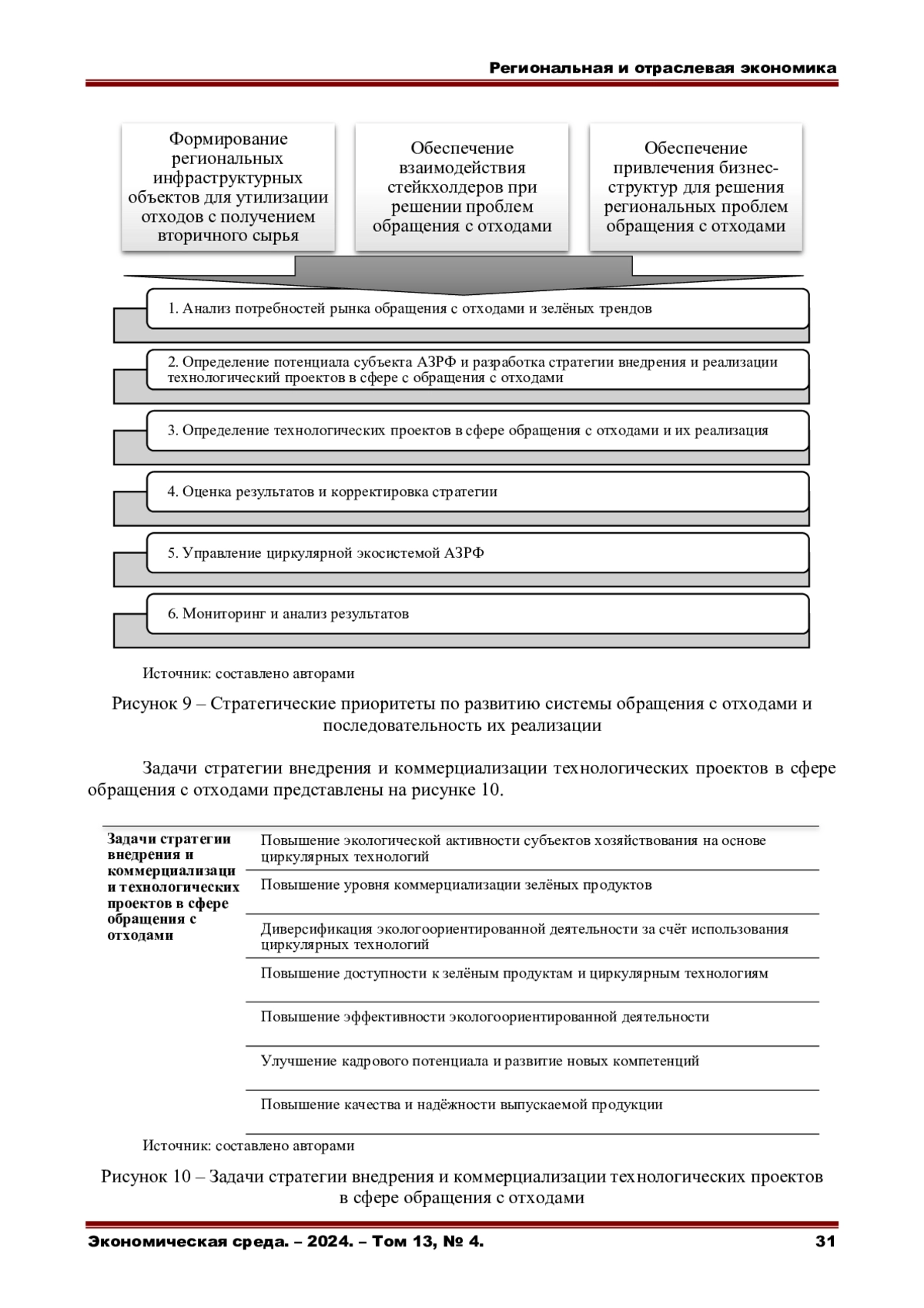 Региональная и отраслевая экономика

Формирование региональных инфраструктурных объектов для утилизации отходов с получением вторичного сырья

Обеспечение взаимодействия стейкхолдеров при решении проблем обращения с отходами

Обеспечение привлечения бизнес-структур для решения региональных проблем обращения с отходами

1. Анализ потребностей рынка обращения с отходами и зелёных трендов

2. Определение потенциала субъекта АЗРФ и разработка стратегии внедрения и реализации технологический проектов в сфере с обращения с отходами

3. Определение технологических проектов в сфере обращения с отходами и их реализация

4. Оценка результатов и корректировка стратегии

5. Управление циркулярной экосистемой АЗРФ

6. Мониторинг и анализ результатов

Источник: составлено авторами

Рисунок 9 – Стратегические приоритеты по развитию системы обращения с отходами и последовательность их реализации

Задачи стратегии внедрения и коммерциализации технологических проектов в сфере обращения с отходами представлены на рисунке 10.

Задачи стратегии внедрения и коммерциализации технологических проектов в сфере обращения с отходами

Повышение экологической активности субъектов хозяйствования на основе циркулярных технологий

Повышение уровня коммерциализации зелёных продуктов

Диверсификация экологоориентированной деятельности за счёт использования циркулярных технологий

Повышение доступности к зелёным продуктам и циркулярным технологиям

Повышение эффективности экологоориентированной деятельности

Улучшение кадрового потенциала и развитие новых компетенций

Повышение качества и надёжности выпускаемой продукции

Источник: составлено авторами

Рисунок 10 – Задачи стратегии внедрения и коммерциализации технологических проектов в сфере обращения с отходами

Экономическая среда. – 2024. – Том 13, № 4. 31